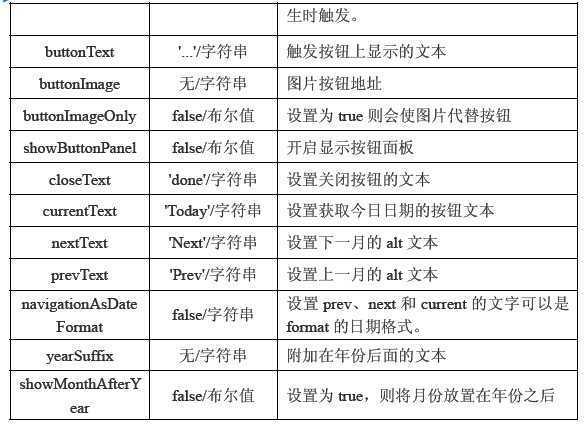 | | | 生时触发。 |
|---|---|---|
| buttonText | '...'/字符串 | 触发按钮上显示的文本 |
| buttonImage | 无/字符串 | 图片按钮地址 |
| buttonImageOnly | false/布尔值 | 设置为 true 则会使图片代替按钮 |
| showButtonPanel | false/布尔值 | 开启显示按钮面板 |
| closeText | 'done'/字符串 | 设置关闭按钮的文本 |
| currentText | 'Today'/字符串 | 设置获取今日日期的按钮文本 |
| nextText | 'Next'/字符串 | 设置下一月的 alt 文本 |
| prevText | 'Prev'/字符串 | 设置上一月的 alt 文本 |
| navigationAsDateFormat | false/字符串 | 设置 prev、next 和 current 的文字可以是 format 的日期格式。 |
| yearSuffix | 无/字符串 | 附加在年份后面的文本 |
| showMonthAfterYear | false/布尔值 | 设置为 true，则将月份放置在年份之后 |